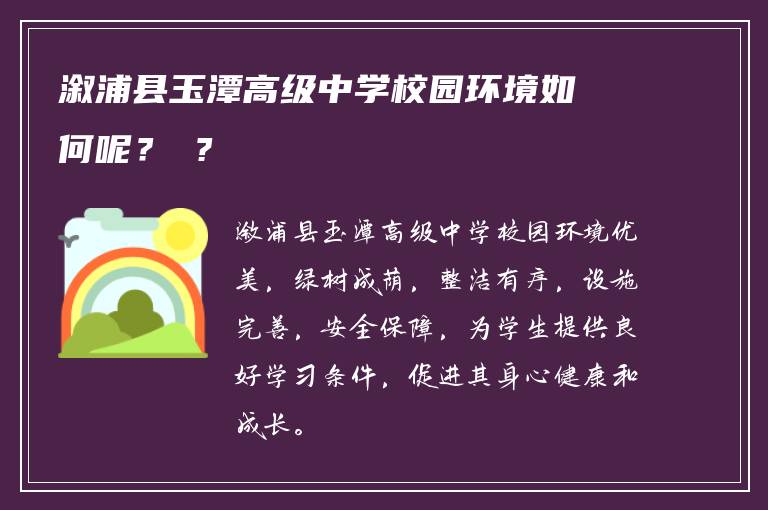 溆浦县玉潭高级中学校园环境如何呢？ ？

溆浦县玉潭高级中学校园环境优美，绿树成荫，整洁有序，设施完善，安全保障，为学生提供良好学习条件，促进其身心健康和成长。